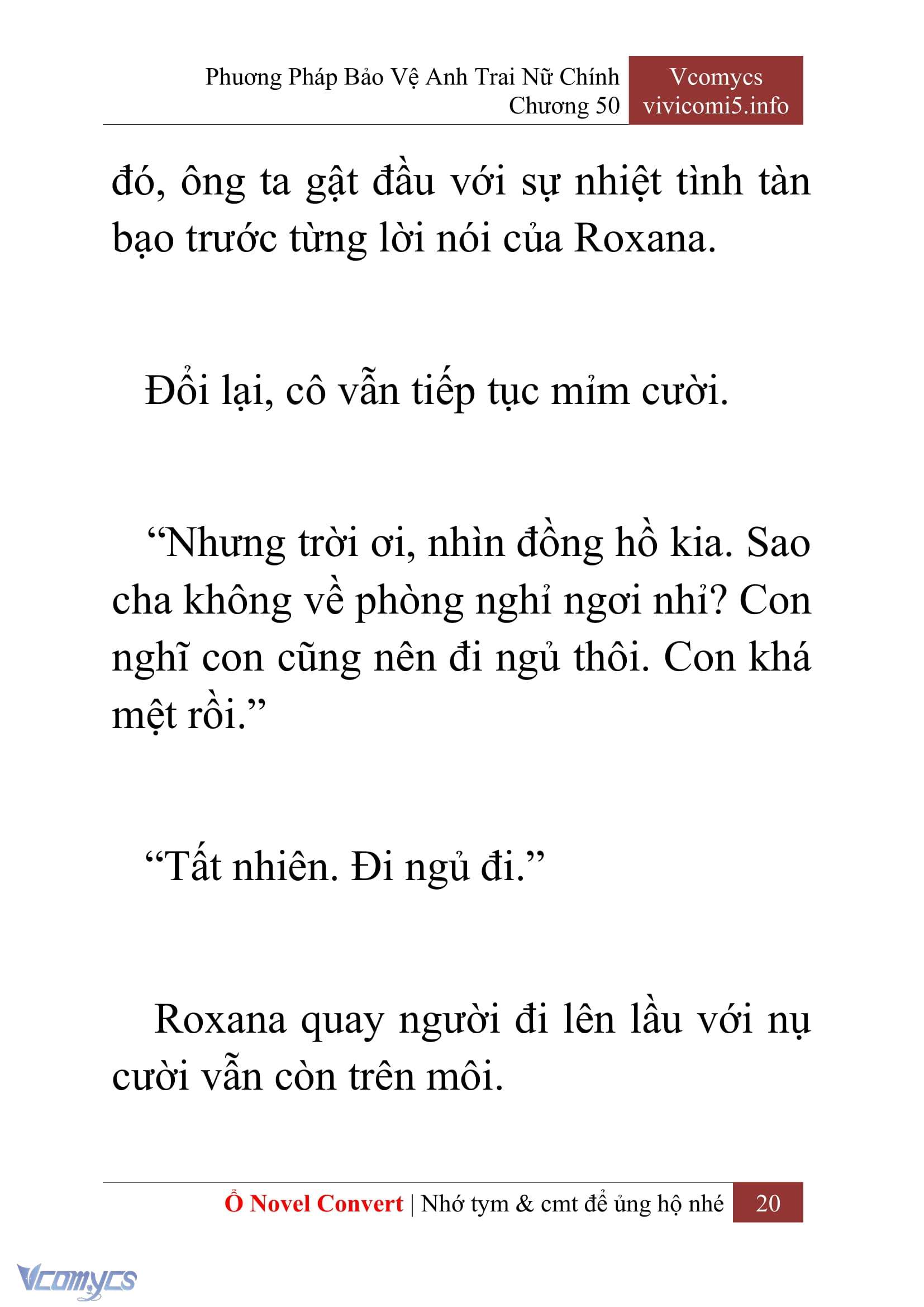 Phương Pháp Bảo Vệ Anh Trai Nữ Chính
Chương 50

Vcomycs
vivicomi5.info

đó, ông ta gật đầu với sự nhiệt tình tàn bạo trước từng lời nói của Roxana.

Đổi lại, cô vẫn tiếp tục mỉm cười.

“Nhưng trời ơi, nhìn đồng hồ kia. Sao cha không về phòng nghỉ ngơi nhỉ? Con nghĩ con cũng nên đi ngủ thôi. Con khá mệt rồi.”

“Tất nhiên. Đi ngủ đi.”

Roxana quay người đi lên lầu với nụ cười vẫn còn trên môi.

Ổ Novel Convert | Nhớ tym & cmt để ủng hộ nhé
20

Vcomycs